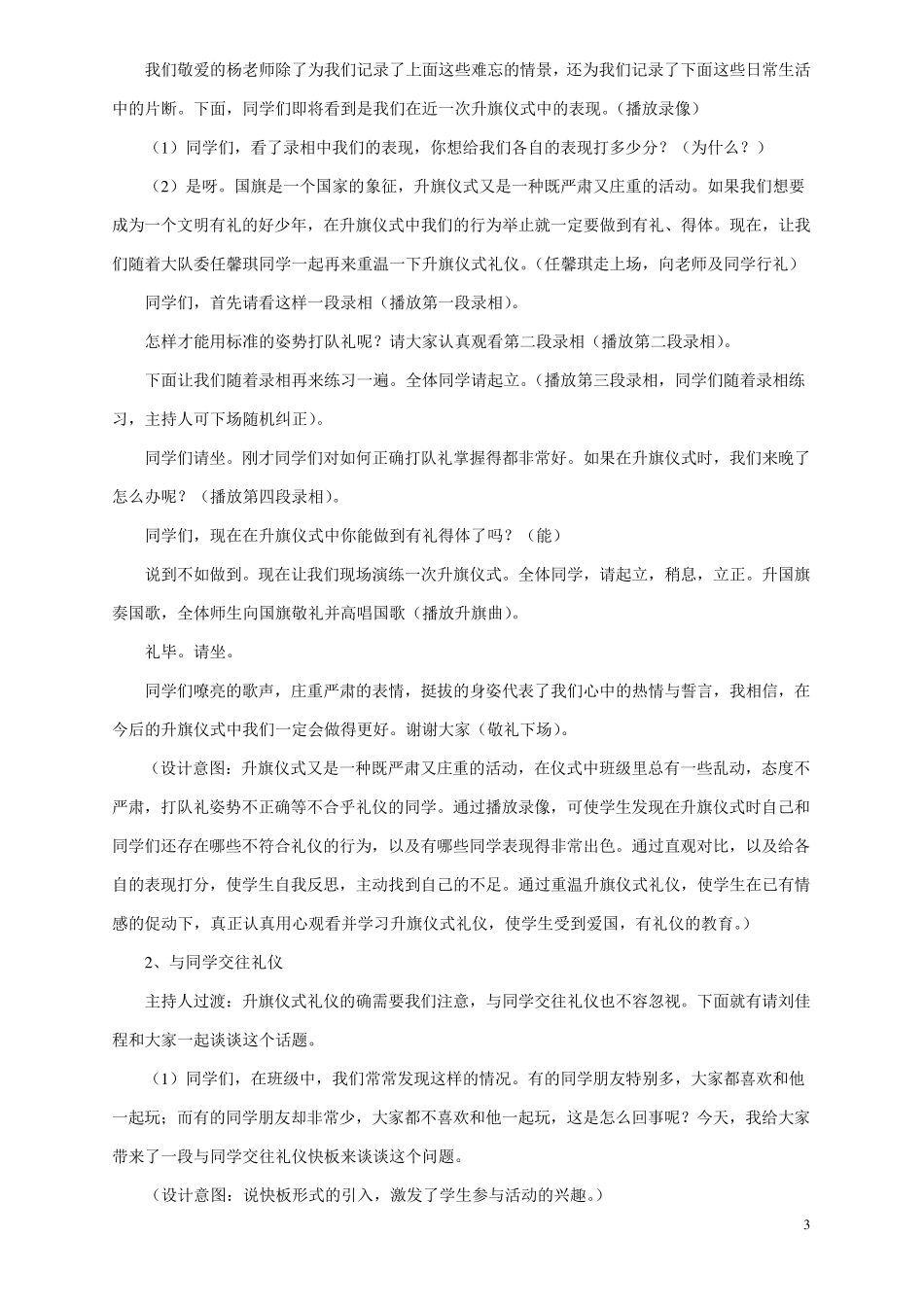 我们敬爱的杨老师除了为我们记录了上面这些难忘的情景，还为我们记录了下面这些日常生活中的片断。下面，同学们即将看到是我们在近一次升旗仪式中的表现。（播放录像）

（1）同学们，看了录相中我们的表现，你想给我们各自的表现打多少分？（为什么？）

（2）是呀。国旗是一个国家的象征，升旗仪式又是一种既严肃又庄重的活动。如果我们想要成为一个文明有礼的好少年，在升旗仪式中我们的行为举止就一定要做到有礼、得体。现在，让我们随着大队委任馨琪同学一起再来重温一下升旗仪式礼仪。（任馨琪走上场，向老师及同学行礼）

同学们，首先请看这样一段录相（播放第一段录相）。

怎样才能用标准的姿势打队礼呢？请大家认真观看第二段录相（播放第二段录相）。

下面让我们随着录相再来练习一遍。全体同学请起立。（播放第三段录相，同学们随着录相练习，主持人可下场随机纠正）。

同学们请坐。刚才同学们对如何正确打队礼掌握得都非常好。如果在升旗仪式时，我们来晚了怎么办呢？（播放第四段录相）。

同学们，现在在升旗仪式中你能做到有礼得体了吗？（能）

说到不如做到。现在让我们现场演练一次升旗仪式。全体同学，请起立，稍息，立正。升国旗奏国歌，全体师生向国旗敬礼并高唱国歌（播放升旗曲）。

礼毕。请坐。

同学们嘹亮的歌声，庄重严肃的表情，挺拔的身姿代表了我们心中的热情与誓言，我相信，在今后的升旗仪式中我们一定会做得更好。谢谢大家（敬礼下场）。

（设计意图：升旗仪式又是一种既严肃又庄重的活动，在仪式中班级里总有一些乱动，态度不严肃，打队礼姿势不正确等不合乎礼仪的同学。通过播放录像，可使学生发现在升旗仪式时自己和同学们还存在哪些不符合礼仪的行为，以及有哪些同学表现得非常出色。通过直观对比，以及给各自的表现打分，使学生自我反思，主动找到自己的不足。通过重温升旗仪式礼仪，使学生在已有情感的促动下，真正认真用心观看并学习升旗仪式礼仪，使学生受到爱国，有礼仪的教育。）

2、与同学交往礼仪

主持人过渡：升旗仪式礼仪的确需要我们注意，与同学交往礼仪也不容忽视。下面就有请刘佳程和大家一起谈谈这个话题。

（1）同学们，在班级中，我们常常发现这样的情况。有的同学朋友特别多，大家都喜欢和他一起玩；而有的同学朋友却非常少，大家都不喜欢和他一起玩，这是怎么回事呢？今天，我给大家带来了一段与同学交往礼仪快板来谈谈这个问题。

（设计意图：说快板形式的引入，激发了学生参与活动的兴趣。）

3